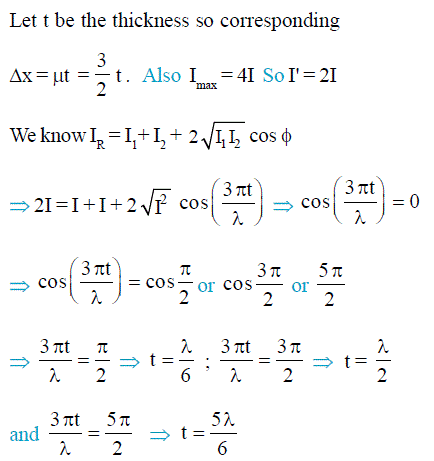 Let t be the thickness so corresponding

$\Delta x = \mu t = \frac{3}{2} t$. Also $I_{max} = 4I$ So $I' = 2I$

We know $I_R = I_1 + I_2 + 2\sqrt{I_1 I_2} \cos\phi$

$\Rightarrow 2I = I + I + 2\sqrt{I^2} \cos\left(\frac{3\pi t}{\lambda}\right) \Rightarrow \cos\left(\frac{3\pi t}{\lambda}\right) = 0$

$\Rightarrow \cos\left(\frac{3\pi t}{\lambda}\right) = \cos\frac{\pi}{2}$ or $\cos\frac{3\pi}{2}$ or $\frac{5\pi}{2}$

$\Rightarrow \frac{3\pi t}{\lambda} = \frac{\pi}{2} \Rightarrow t = \frac{\lambda}{6}$ ; $\frac{3\pi t}{\lambda} = \frac{3\pi}{2} \Rightarrow t = \frac{\lambda}{2}$

and $\frac{3\pi t}{\lambda} = \frac{5\pi}{2} \Rightarrow t = \frac{5\lambda}{6}$